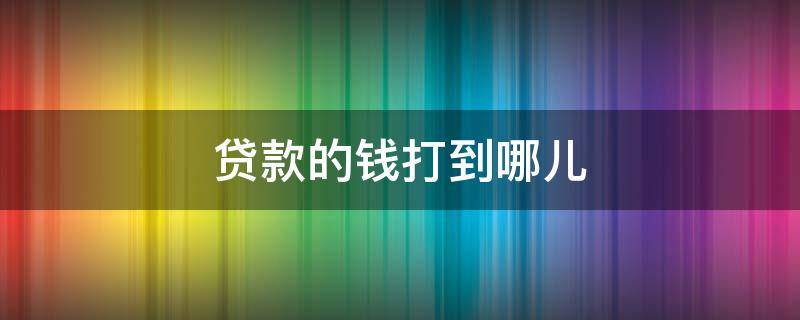 贷款的钱打到哪儿